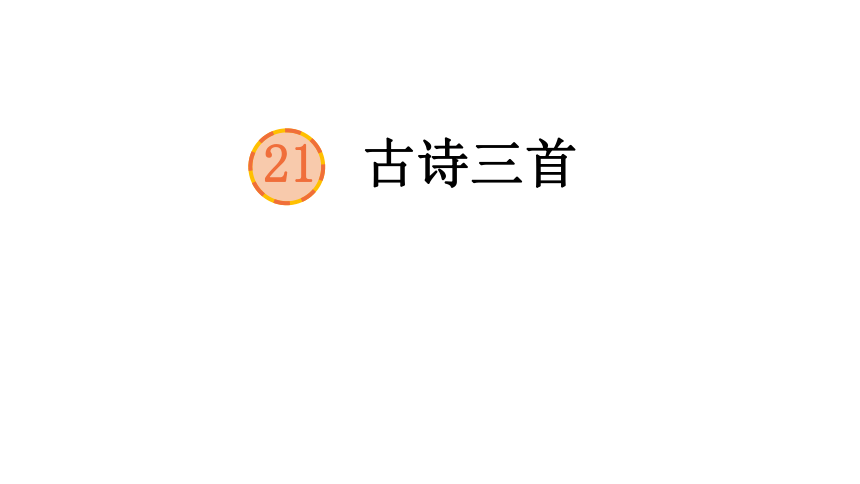 21 古诗三首